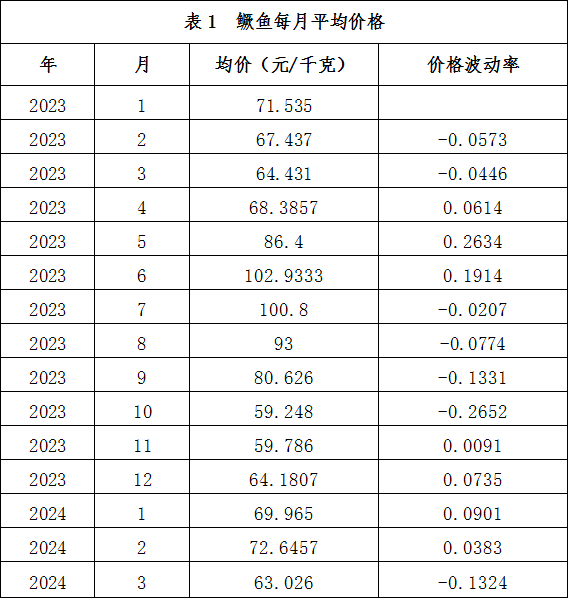 表 1　鳜鱼每月平均价格

| 年 | 月 | 均价（元/千克） | 价格波动率 |
|---|---|---|---|
| 2023 | 1 | 71.535 | |
| 2023 | 2 | 67.437 | -0.0573 |
| 2023 | 3 | 64.431 | -0.0446 |
| 2023 | 4 | 68.3857 | 0.0614 |
| 2023 | 5 | 86.4 | 0.2634 |
| 2023 | 6 | 102.9333 | 0.1914 |
| 2023 | 7 | 100.8 | -0.0207 |
| 2023 | 8 | 93 | -0.0774 |
| 2023 | 9 | 80.626 | -0.1331 |
| 2023 | 10 | 59.248 | -0.2652 |
| 2023 | 11 | 59.786 | 0.0091 |
| 2023 | 12 | 64.1807 | 0.0735 |
| 2024 | 1 | 69.965 | 0.0901 |
| 2024 | 2 | 72.6457 | 0.0383 |
| 2024 | 3 | 63.026 | -0.1324 |